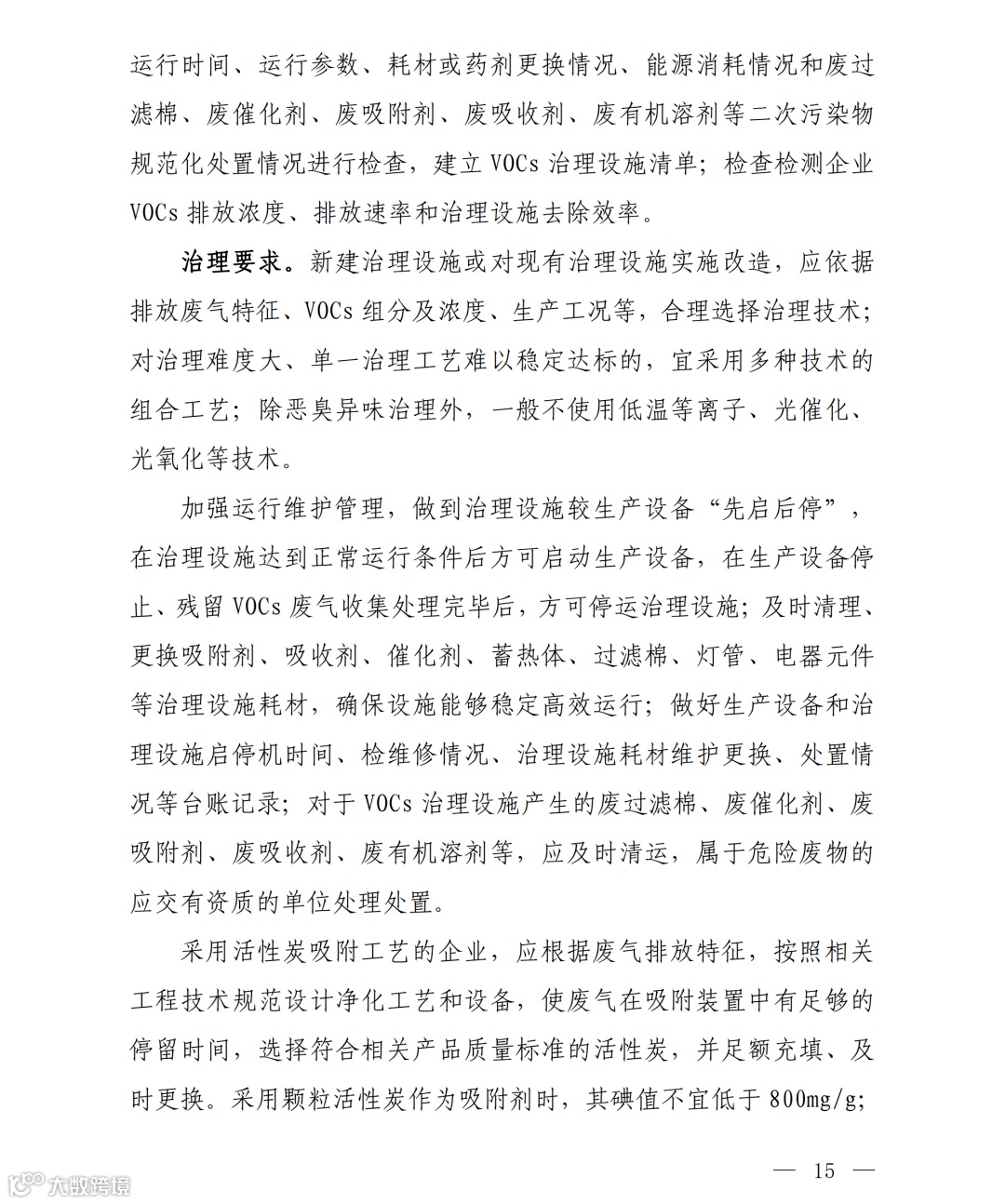 运行时间、运行参数、耗材或药剂更换情况、能源消耗情况和废过滤棉、废催化剂、废吸附剂、废吸收剂、废有机溶剂等二次污染物规范化处置情况进行检查，建立 VOCs 治理设施清单；检查检测企业 VOCs 排放浓度、排放速率和治理设施去除效率。

治理要求。新建治理设施或对现有治理设施实施改造，应依据排放废气特征、VOCs 组分及浓度、生产工况等，合理选择治理技术；对治理难度大、单一治理工艺难以稳定达标的，宜采用多种技术的组合工艺；除恶臭异味治理外，一般不使用低温等离子、光催化、光氧化等技术。

加强运行维护管理，做到治理设施较生产设备“先启后停”，在治理设施达到正常运行条件后方可启动生产设备，在生产设备停止、残留 VOCs 废气收集处理完毕后，方可停运治理设施；及时清理、更换吸附剂、吸收剂、催化剂、蓄热体、过滤棉、灯管、电器元件等治理设施耗材，确保设施能够稳定高效运行；做好生产设备和治理设施启停机时间、检维修情况、治理设施耗材维护更换、处置情况等台账记录；对于 VOCs 治理设施产生的废过滤棉、废催化剂、废吸附剂、废吸收剂、废有机溶剂等，应及时清运，属于危险废物的应交有资质的单位处理处置。

采用活性炭吸附工艺的企业，应根据废气排放特征，按照相关工程技术规范设计净化工艺和设备，使废气在吸附装置中有足够的停留时间，选择符合相关产品质量标准的活性炭，并足额充填、及时更换。采用颗粒活性炭作为吸附剂时，其碘值不宜低于 800mg/g;

大数跨境

— 15 —